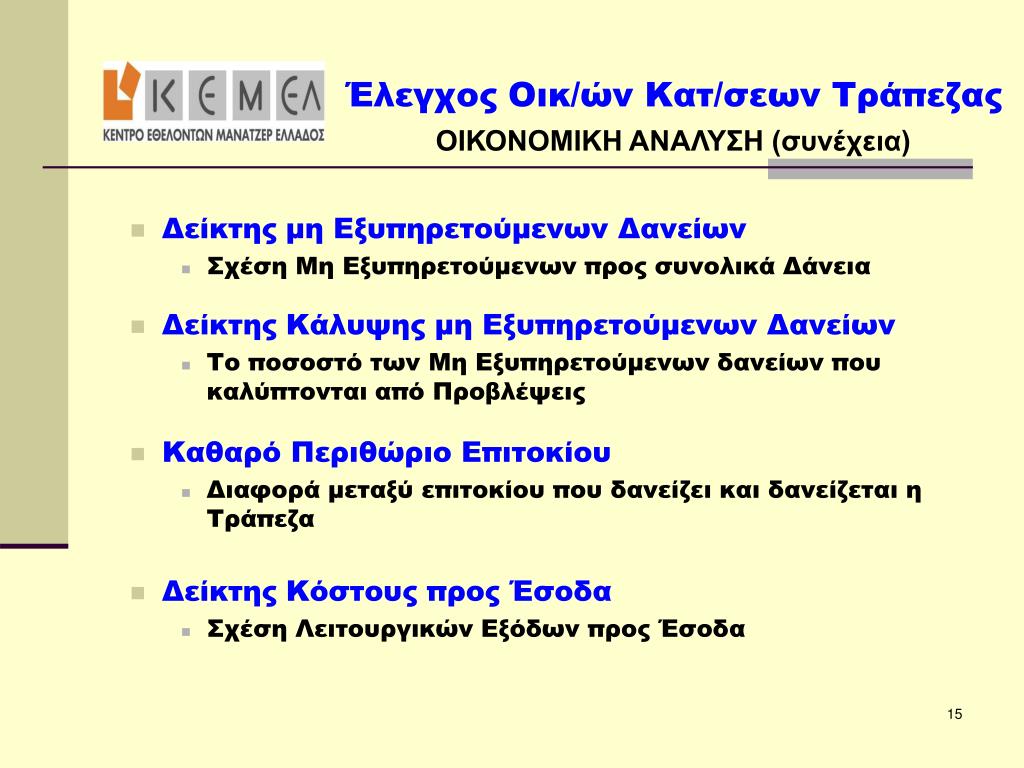 ΚΕΜΕΛ
ΚΕΝΤΡΟ ΕΘΕΛΟΝΤΩΝ ΜΑΝΑΤΖΕΡ ΕΛΛΑΔΟΣ

Έλεγχος Οικ/ών Κατ/σεων Τράπεζας
ΟΙΚΟΝΟΜΙΚΗ ΑΝΑΛΥΣΗ (συνέχεια)

Δείκτης μη Εξυπηρετούμενων Δανείων
Σχέση Μη Εξυπηρετούμενων προς συνολικά Δάνεια

Δείκτης Κάλυψης μη Εξυπηρετούμενων Δανείων
Το ποσοστό των Μη Εξυπηρετούμενων δανείων που καλύπτονται από Προβλέψεις

Καθαρό Περιθώριο Επιτοκίου
Διαφορά μεταξύ επιτοκίου που δανείζει και δανείζεται η Τράπεζα

Δείκτης Κόστους προς Έσοδα
Σχέση Λειτουργικών Εξόδων προς Έσοδα

15